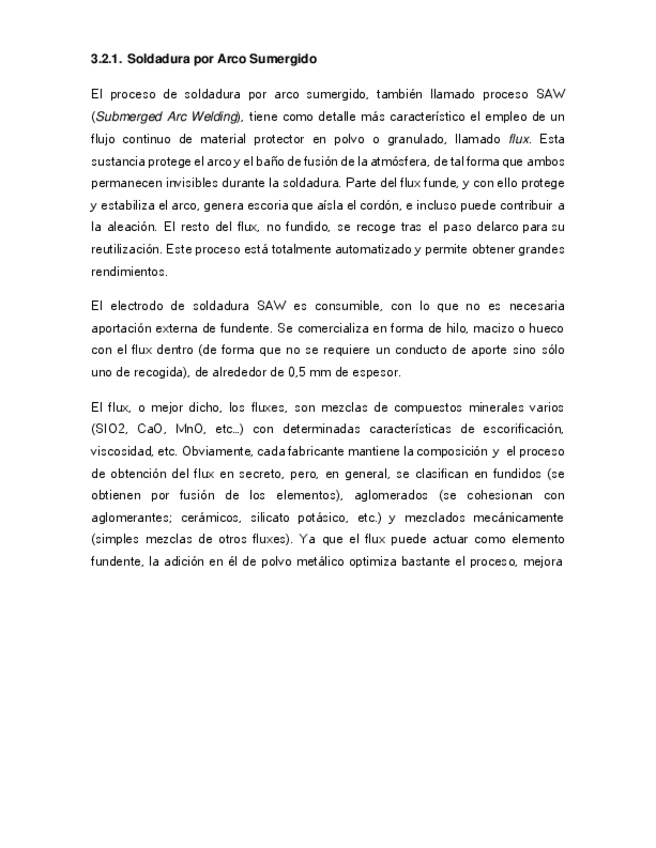 3.2.1. Soldadura por Arco Sumergido

El proceso de soldadura por arco sumergido, también llamado proceso SAW (Submerged Arc Welding), tiene como detalle más característico el empleo de un flujo continuo de material protector en polvo o granulado, llamado flux. Esta sustancia protege el arco y el baño de fusión de la atmósfera, de tal forma que ambos permanecen invisibles durante la soldadura. Parte del flux funde, y con ello protege y estabiliza el arco, genera escoria que aísla el cordón, e incluso puede contribuir a la aleación. El resto del flux, no fundido, se recoge tras el paso delarco para su reutilización. Este proceso está totalmente automatizado y permite obtener grandes rendimientos.

El electrodo de soldadura SAW es consumible, con lo que no es necesaria aportación externa de fundente. Se comercializa en forma de hilo, macizo o hueco con el flux dentro (de forma que no se requiere un conducto de aporte sino sólo uno de recogida), de alrededor de 0,5 mm de espesor.

El flux, o mejor dicho, los fluxes, son mezclas de compuestos minerales varios (SIO2, CaO, MnO, etc...) con determinadas características de escorificación, viscosidad, etc. Obviamente, cada fabricante mantiene la composición y el proceso de obtención del flux en secreto, pero, en general, se clasifican en fundidos (se obtienen por fusión de los elementos), aglomerados (se cohesionan con aglomerantes; cerámicos, silicato potásico, etc.) y mezclados mecánicamente (simples mezclas de otros fluxes). Ya que el flux puede actuar como elemento fundente, la adición en él de polvo metálico optimiza bastante el proceso, mejora